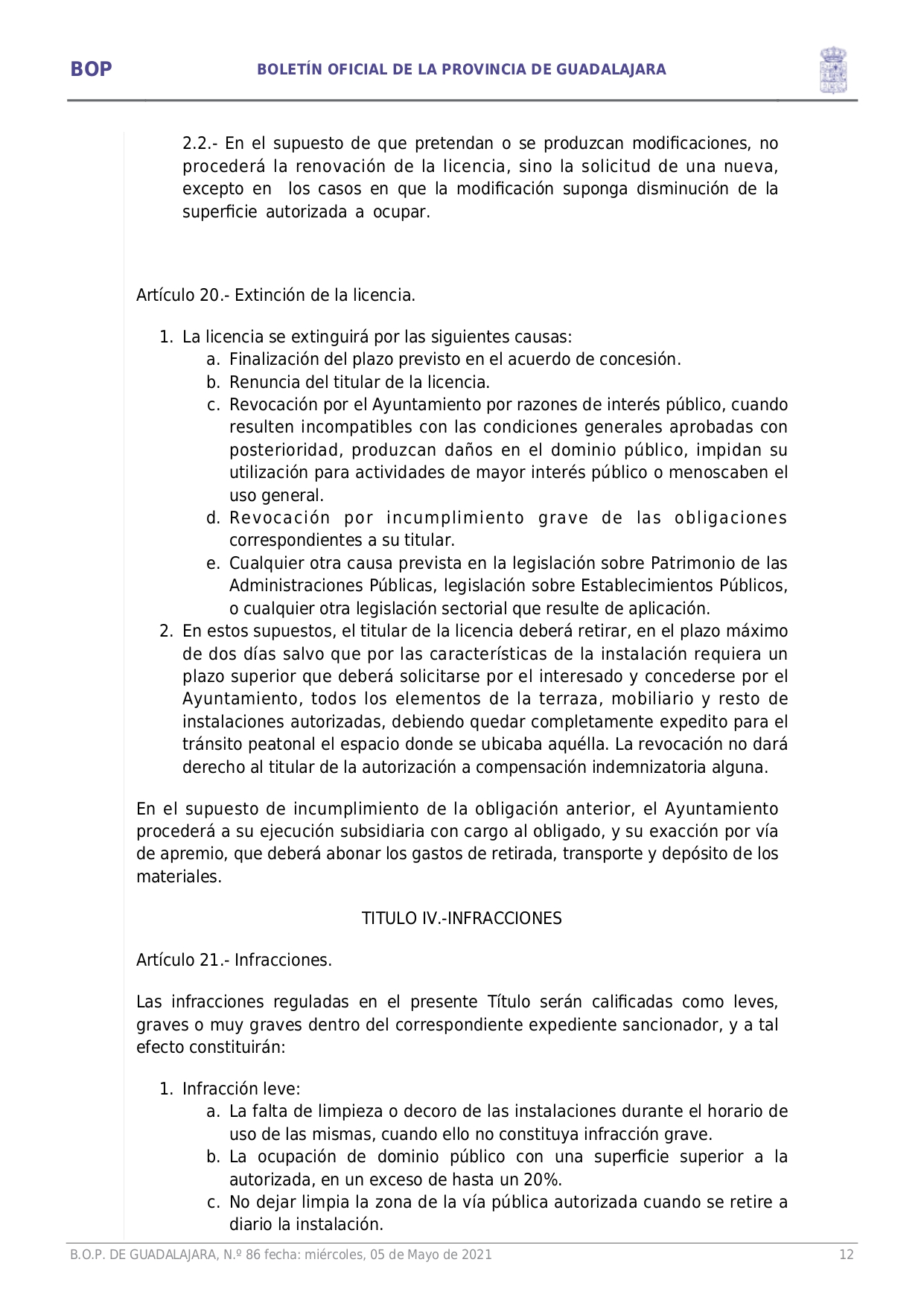 BOP

BOLETÍN OFICIAL DE LA PROVINCIA DE GUADALAJARA

2.2.- En el supuesto de que pretendan o se produzcan modificaciones, no procederá la renovación de la licencia, sino la solicitud de una nueva, excepto en los casos en que la modificación suponga disminución de la superficie autorizada a ocupar.

Artículo 20.- Extinción de la licencia.

1. La licencia se extinguirá por las siguientes causas:
a. Finalización del plazo previsto en el acuerdo de concesión.
b. Renuncia del titular de la licencia.
c. Revocación por el Ayuntamiento por razones de interés público, cuando resulten incompatibles con las condiciones generales aprobadas con posterioridad, produzcan daños en el dominio público, impidan su utilización para actividades de mayor interés público o menoscaben el uso general.
d. Revocación por incumplimiento grave de las obligaciones correspondientes a su titular.
e. Cualquier otra causa prevista en la legislación sobre Patrimonio de las Administraciones Públicas, legislación sobre Establecimientos Públicos, o cualquier otra legislación sectorial que resulte de aplicación.
2. En estos supuestos, el titular de la licencia deberá retirar, en el plazo máximo de dos días salvo que por las características de la instalación requiera un plazo superior que deberá solicitarse por el interesado y concederse por el Ayuntamiento, todos los elementos de la terraza, mobiliario y resto de instalaciones autorizadas, debiendo quedar completamente expedito para el tránsito peatonal el espacio donde se ubicaba aquélla. La revocación no dará derecho al titular de la autorización a compensación indemnizatoria alguna.

En el supuesto de incumplimiento de la obligación anterior, el Ayuntamiento procederá a su ejecución subsidiaria con cargo al obligado, y su exacción por vía de apremio, que deberá abonar los gastos de retirada, transporte y depósito de los materiales.

TITULO IV.-INFRACCIONES

Artículo 21.- Infracciones.

Las infracciones reguladas en el presente Título serán calificadas como leves, graves o muy graves dentro del correspondiente expediente sancionador, y a tal efecto constituirán:

1. Infracción leve:
a. La falta de limpieza o decoro de las instalaciones durante el horario de uso de las mismas, cuando ello no constituya infracción grave.
b. La ocupación de dominio público con una superficie superior a la autorizada, en un exceso de hasta un 20%.
c. No dejar limpia la zona de la vía pública autorizada cuando se retire a diario la instalación.

B.O.P. DE GUADALAJARA, N.º 86 fecha: miércoles, 05 de Mayo de 2021

12